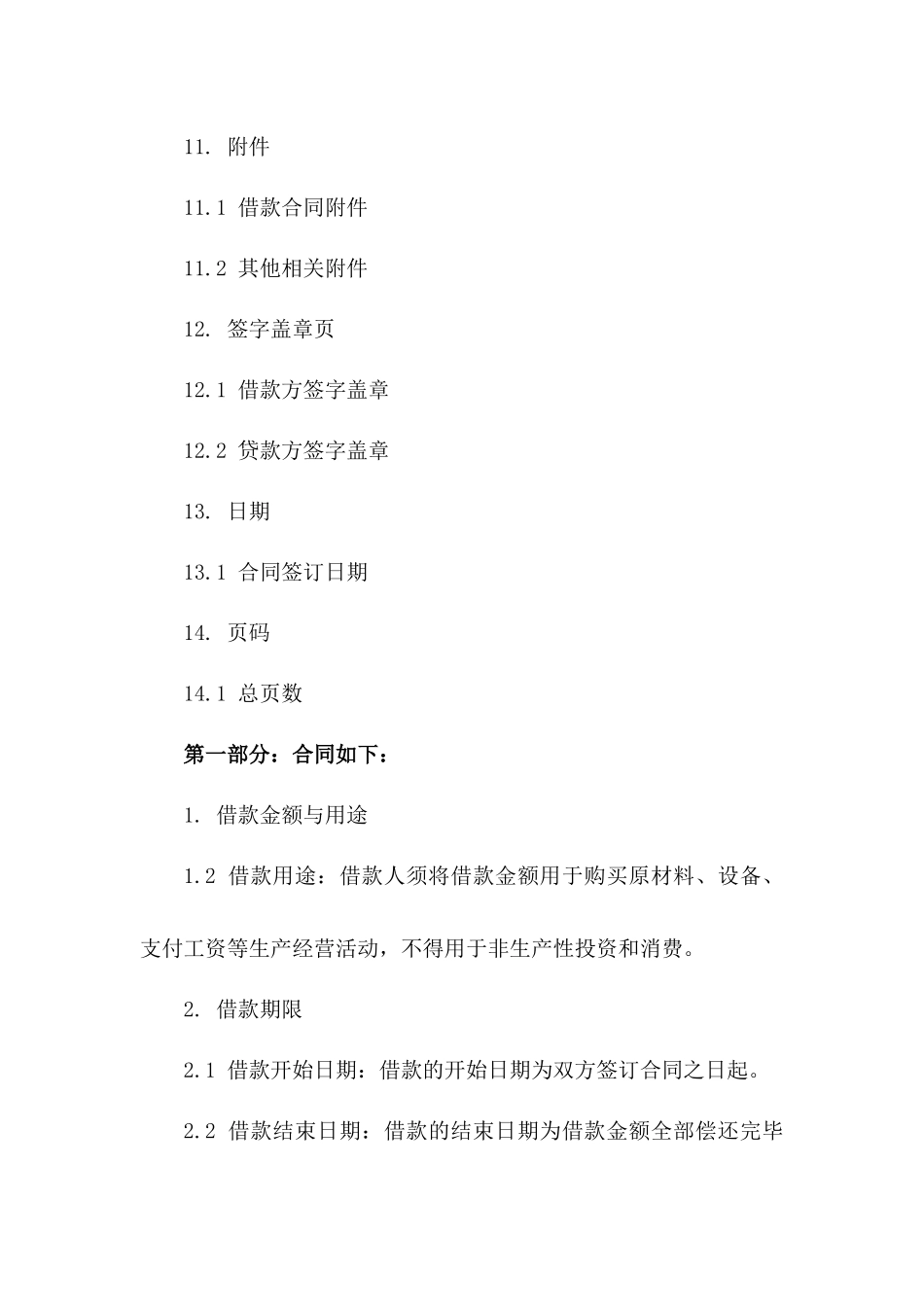 11. 附件

11.1 借款合同附件

11.2 其他相关附件

12. 签字盖章页

12.1 借款方签字盖章

12.2 贷款方签字盖章

13. 日期

13.1 合同签订日期

14. 页码

14.1 总页数

第一部分：合同如下：

1. 借款金额与用途

1.2 借款用途：借款人须将借款金额用于购买原材料、设备、支付工资等生产经营活动，不得用于非生产性投资和消费。

2. 借款期限

2.1 借款开始日期：借款的开始日期为双方签订合同之日起。

2.2 借款结束日期：借款的结束日期为借款金额全部偿还完毕